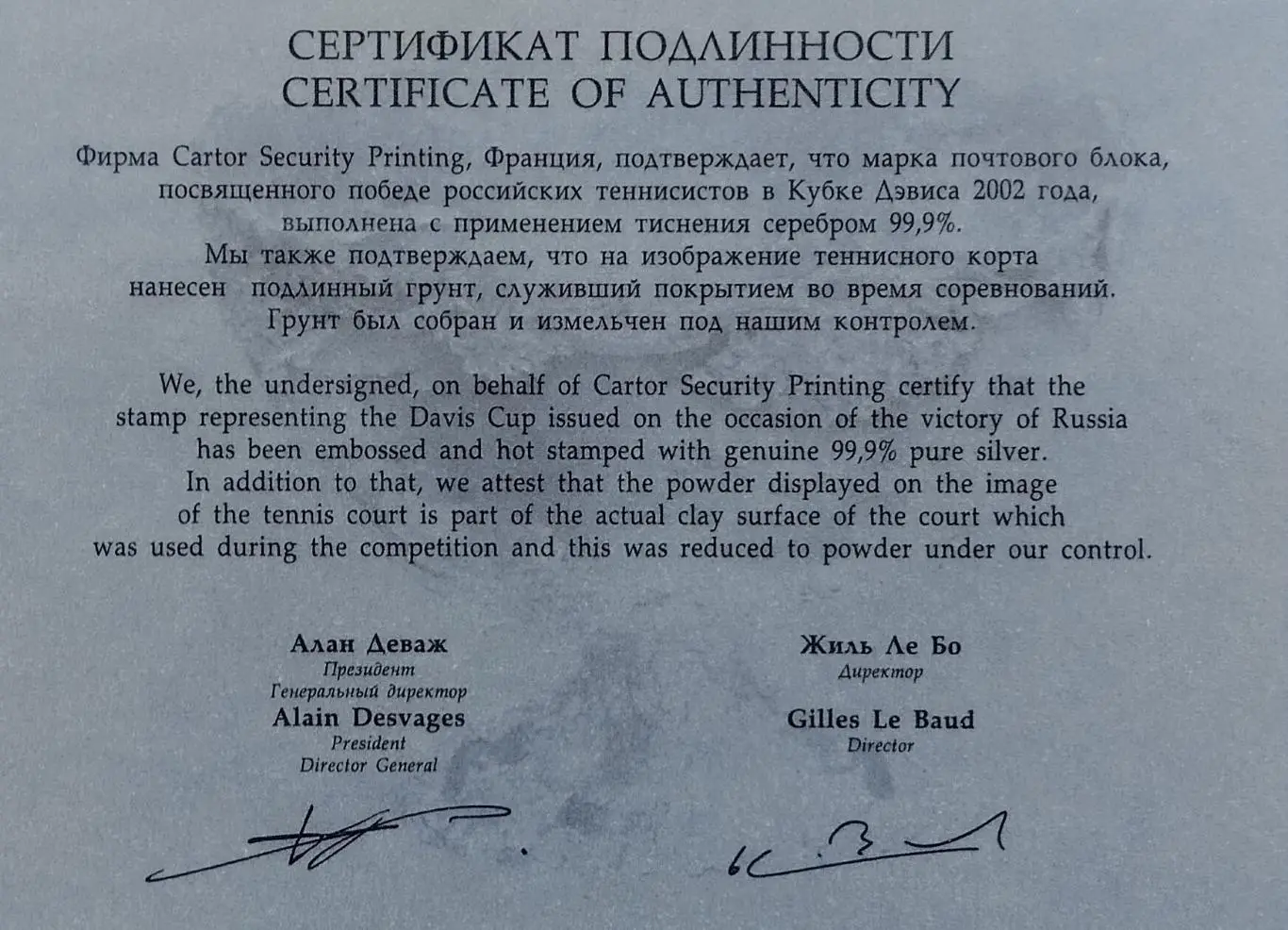 СЕРТИФИКАТ ПОДЛИННОСТИ
CERTIFICATE OF AUTHENTICITY

Фирма Cartor Security Printing, Франция, подтверждает, что марка почтового блока, посвященного победе российских теннисистов в Кубке Дэвиса 2002 года, выполнена с применением тиснения серебром 99,9%.
Мы также подтверждаем, что на изображение теннисного корта нанесен подлинный грунт, служивший покрытием во время соревнований.
Грунт был собран и измельчен под нашим контролем.

We, the undersigned, on behalf of Cartor Security Printing certify that the stamp representing the Davis Cup issued on the occasion of the victory of Russia has been embossed and hot stamped with genuine 99,9% pure silver.
In addition to that, we attest that the powder displayed on the image of the tennis court is part of the actual clay surface of the court which was used during the competition and this was reduced to powder under our control.

Алан Деваж
Президент
Генеральный директор
Alain Desvages
President
Director General

Жиль Ле Бо
Директор
Gilles Le Baud
Director